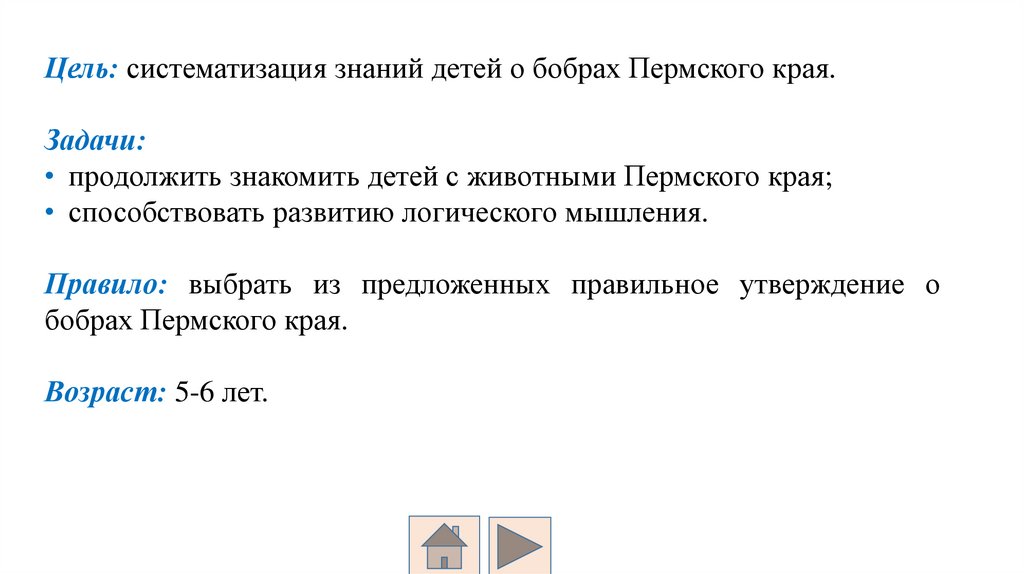 Цель: систематизация знаний детей о бобрах Пермского края.

Задачи:
• продолжить знакомить детей с животными Пермского края;
• способствовать развитию логического мышления.

Правило: выбрать из предложенных правильное утверждение о бобрах Пермского края.

Возраст: 5-6 лет.